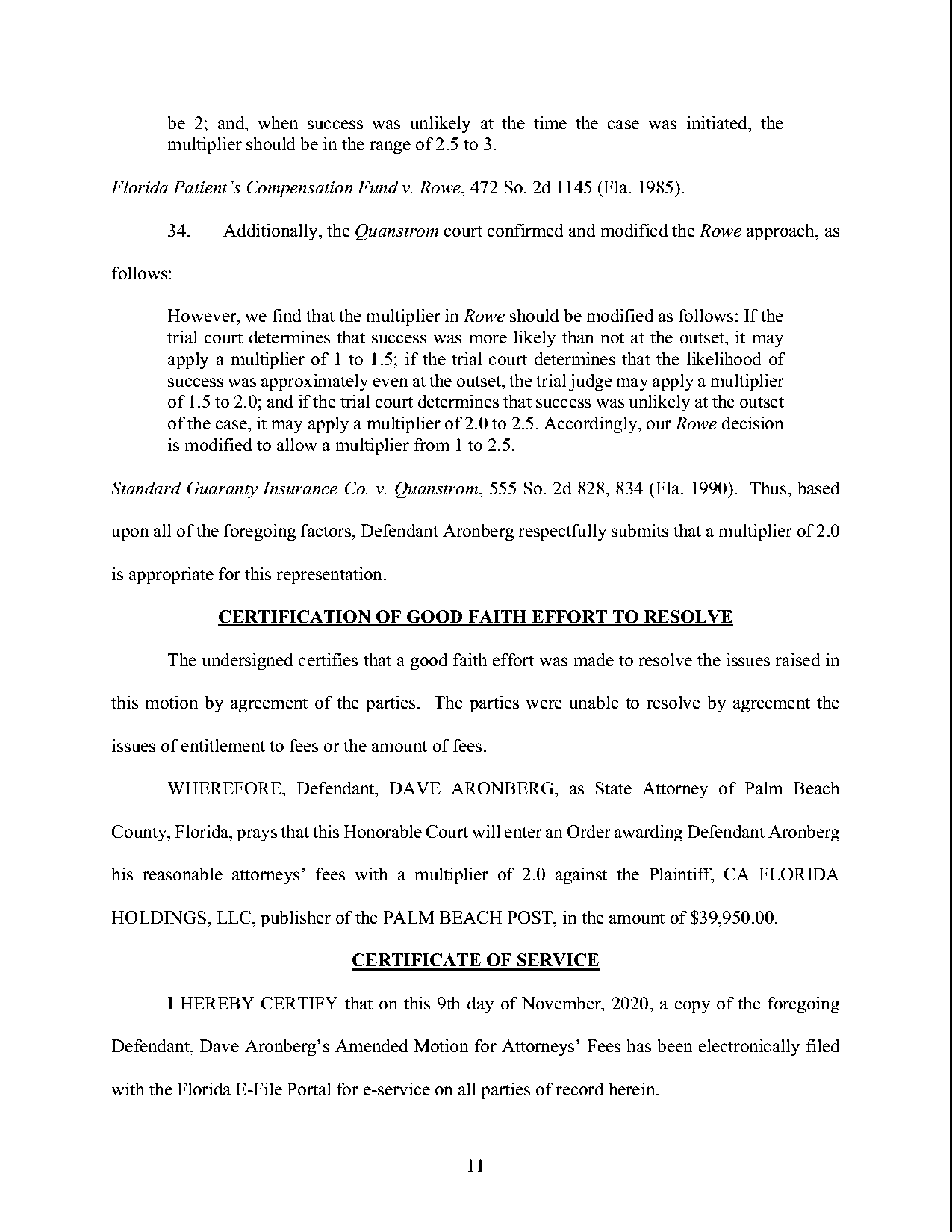 be 2; and, when success was unlikely at the time the case was initiated, the multiplier should be in the range of 2.5 to 3.

Florida Patient's Compensation Fund v. Rowe, 472 So. 2d 1145 (Fla. 1985).

34. Additionally, the Quanstrom court confirmed and modified the Rowe approach, as follows:

However, we find that the multiplier in Rowe should be modified as follows: If the trial court determines that success was more likely than not at the outset, it may apply a multiplier of 1 to 1.5; if the trial court determines that the likelihood of success was approximately even at the outset, the trial judge may apply a multiplier of 1.5 to 2.0; and if the trial court determines that success was unlikely at the outset of the case, it may apply a multiplier of 2.0 to 2.5. Accordingly, our Rowe decision is modified to allow a multiplier from 1 to 2.5.

Standard Guaranty Insurance Co. v. Quanstrom, 555 So. 2d 828, 834 (Fla. 1990). Thus, based upon all of the foregoing factors, Defendant Aronberg respectfully submits that a multiplier of 2.0 is appropriate for this representation.

CERTIFICATION OF GOOD FAITH EFFORT TO RESOLVE

The undersigned certifies that a good faith effort was made to resolve the issues raised in this motion by agreement of the parties. The parties were unable to resolve by agreement the issues of entitlement to fees or the amount of fees.

WHEREFORE, Defendant, DAVE ARONBERG, as State Attorney of Palm Beach County, Florida, prays that this Honorable Court will enter an Order awarding Defendant Aronberg his reasonable attorneys' fees with a multiplier of 2.0 against the Plaintiff, CA FLORIDA HOLDINGS, LLC, publisher of the PALM BEACH POST, in the amount of $39,950.00.

CERTIFICATE OF SERVICE

I HEREBY CERTIFY that on this 9th day of November, 2020, a copy of the foregoing Defendant, Dave Aronberg's Amended Motion for Attorneys' Fees has been electronically filed with the Florida E-File Portal for e-service on all parties of record herein.

11